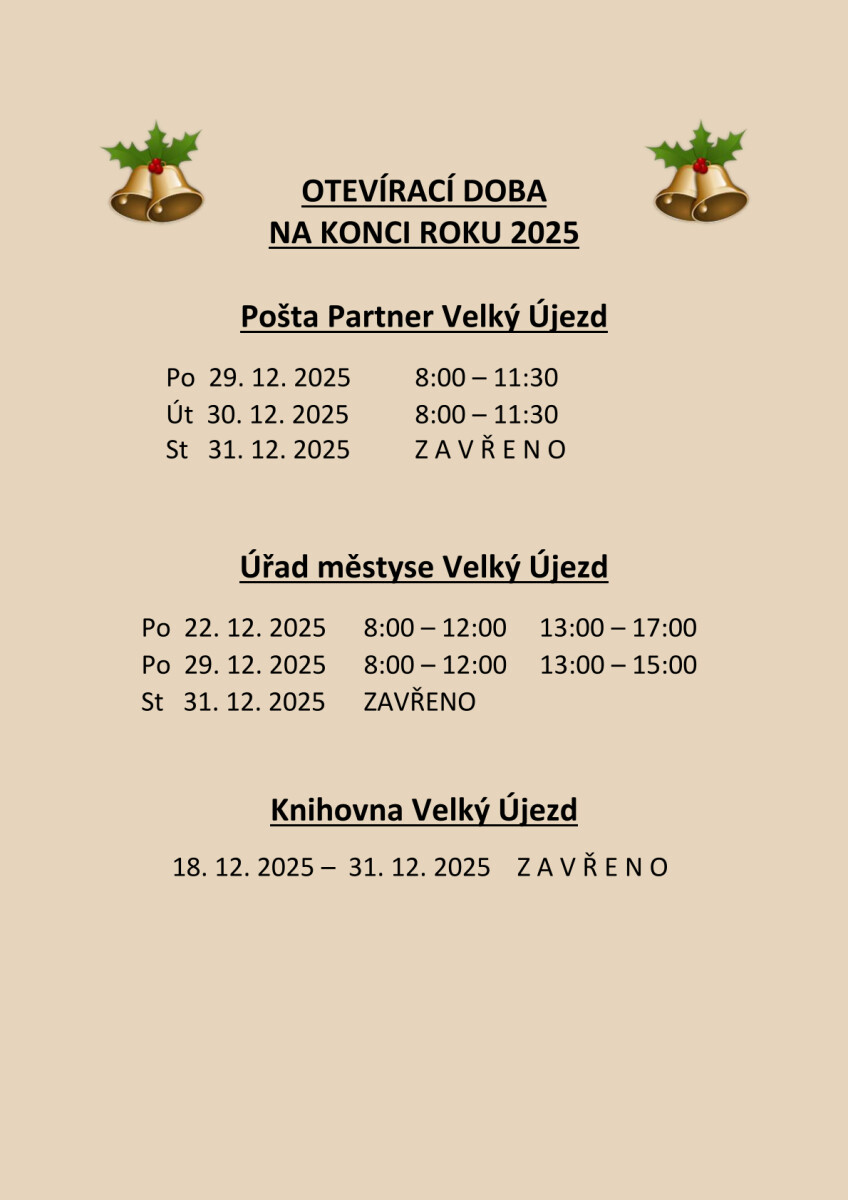 OTEVÍRACÍ DOBA
NA KONCI ROKU 2025

Pošta Partner Velký Újezd

Po 29. 12. 2025 8:00 – 11:30
Út 30. 12. 2025 8:00 – 11:30
St 31. 12. 2025 Z A V Ř E N O

Úřad městyse Velký Újezd

Po 22. 12. 2025 8:00 – 12:00 13:00 – 17:00
Po 29. 12. 2025 8:00 – 12:00 13:00 – 15:00
St 31. 12. 2025 ZAVŘENO

Knihovna Velký Újezd

18. 12. 2025 – 31. 12. 2025 Z A V Ř E N O